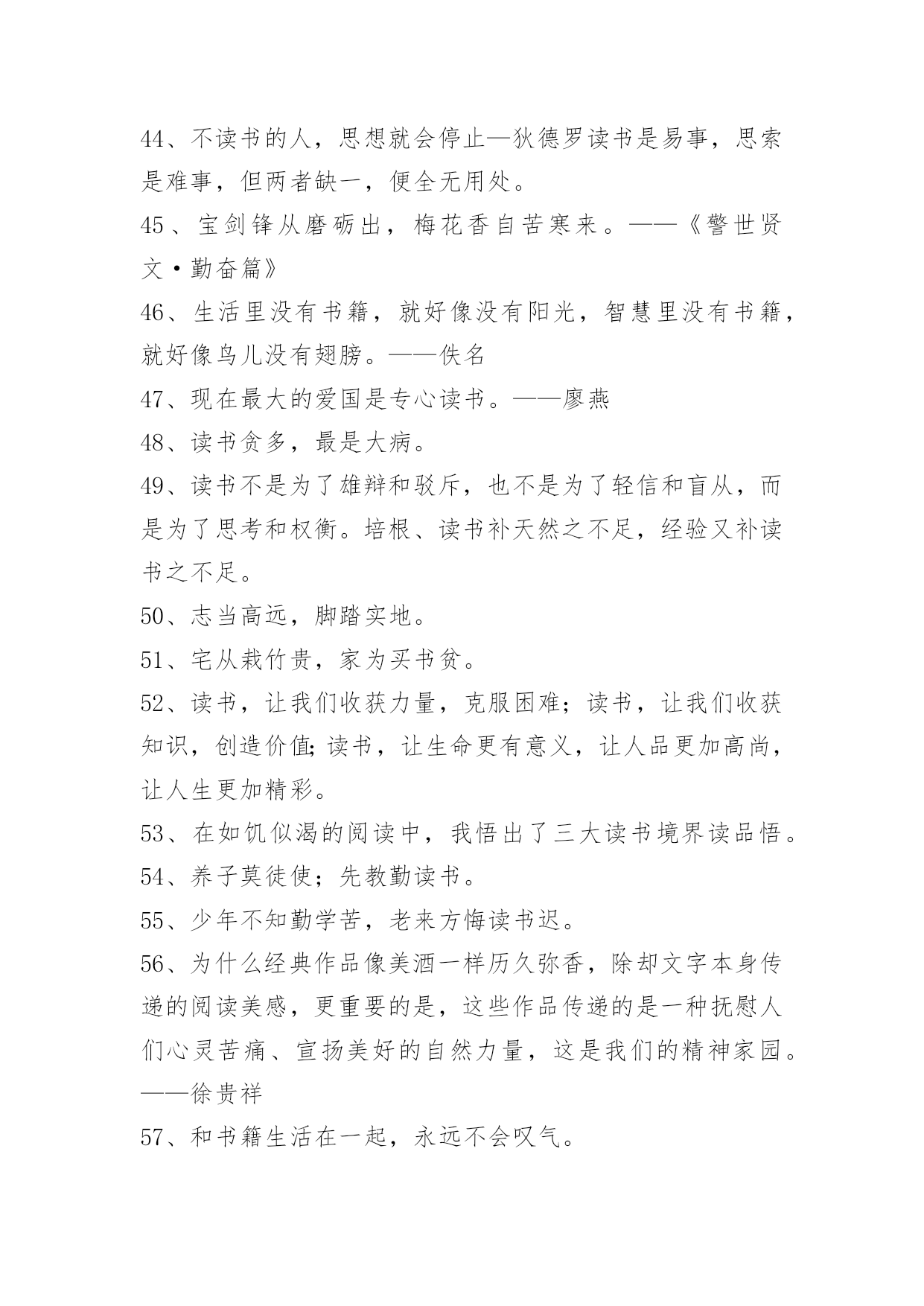 44、不读书的人，思想就会停止—狄德罗读书是易事，思索是难事，但两者缺一，便全无用处。

45、宝剑锋从磨砺出，梅花香自苦寒来。——《警世贤文·勤奋篇》

46、生活里没有书籍，就好像没有阳光，智慧里没有书籍，就好像鸟儿没有翅膀。——佚名

47、现在最大的爱国是专心读书。——廖燕

48、读书贪多，最是大病。

49、读书不是为了雄辩和驳斥，也不是为了轻信和盲从，而是为了思考和权衡。培根、读书补天然之不足，经验又补读书之不足。

50、志当高远，脚踏实地。

51、宅从栽竹贵，家为买书贫。

52、读书，让我们收获力量，克服困难；读书，让我们收获知识，创造价值;读书，让生命更有意义，让人品更加高尚，让人生更加精彩。

53、在如饥似渴的阅读中，我悟出了三大读书境界读品悟。

54、养子莫徒使；先教勤读书。

55、少年不知勤学苦，老来方悔读书迟。

56、为什么经典作品像美酒一样历久弥香，除却文字本身传递的阅读美感，更重要的是，这些作品传递的是一种抚慰人们心灵苦痛、宣扬美好的自然力量，这是我们的精神家园。——徐贵祥

57、和书籍生活在一起，永远不会叹气。